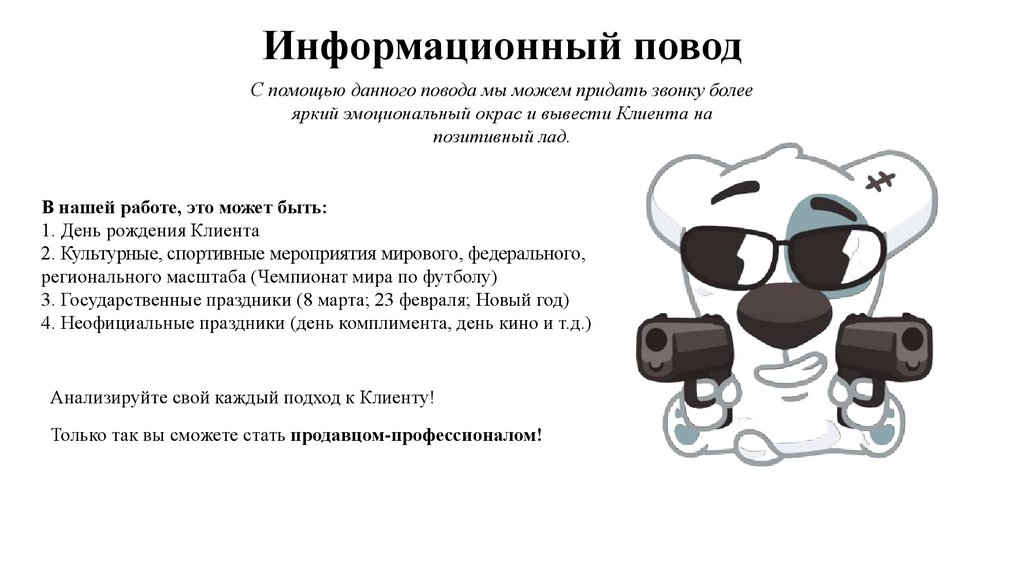 Информационный повод

С помощью данного повода мы можем придать звонку более яркий эмоциональный окрас и вывести Клиента на позитивный лад.

В нашей работе, это может быть:
1. День рождения Клиента
2. Культурные, спортивные мероприятия мирового, федерального, регионального масштаба (Чемпионат мира по футболу)
3. Государственные праздники (8 марта; 23 февраля; Новый год)
4. Неофициальные праздники (день комплимента, день кино и т.д.)

Анализируйте свой каждый подход к Клиенту!

Только так вы сможете стать продавцом-профессионалом!